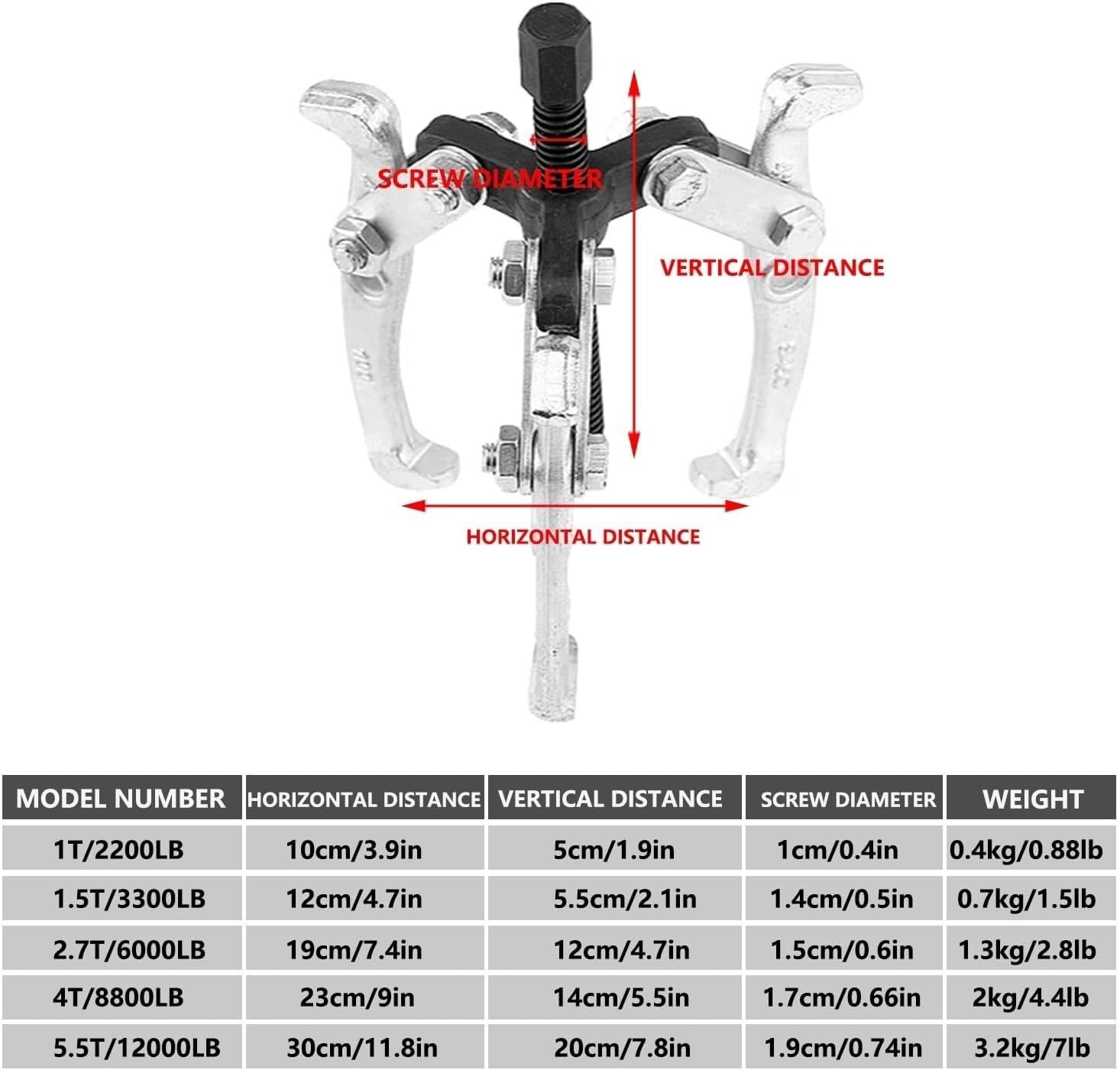 SCREW DIAMETER

VERTICAL DISTANCE

HORIZONTAL DISTANCE

| MODEL NUMBER | HORIZONTAL DISTANCE | VERTICAL DISTANCE | SCREW DIAMETER | WEIGHT |
|---|---|---|---|---|
| 1T/2200LB | 10cm/3.9in | 5cm/1.9in | 1cm/0.4in | 0.4kg/0.88lb |
| 1.5T/3300LB | 12cm/4.7in | 5.5cm/2.1in | 1.4cm/0.5in | 0.7kg/1.5lb |
| 2.7T/6000LB | 19cm/7.4in | 12cm/4.7in | 1.5cm/0.6in | 1.3kg/2.8lb |
| 4T/8800LB | 23cm/9in | 14cm/5.5in | 1.7cm/0.66in | 2kg/4.4lb |
| 5.5T/12000LB | 30cm/11.8in | 20cm/7.8in | 1.9cm/0.74in | 3.2kg/7lb |